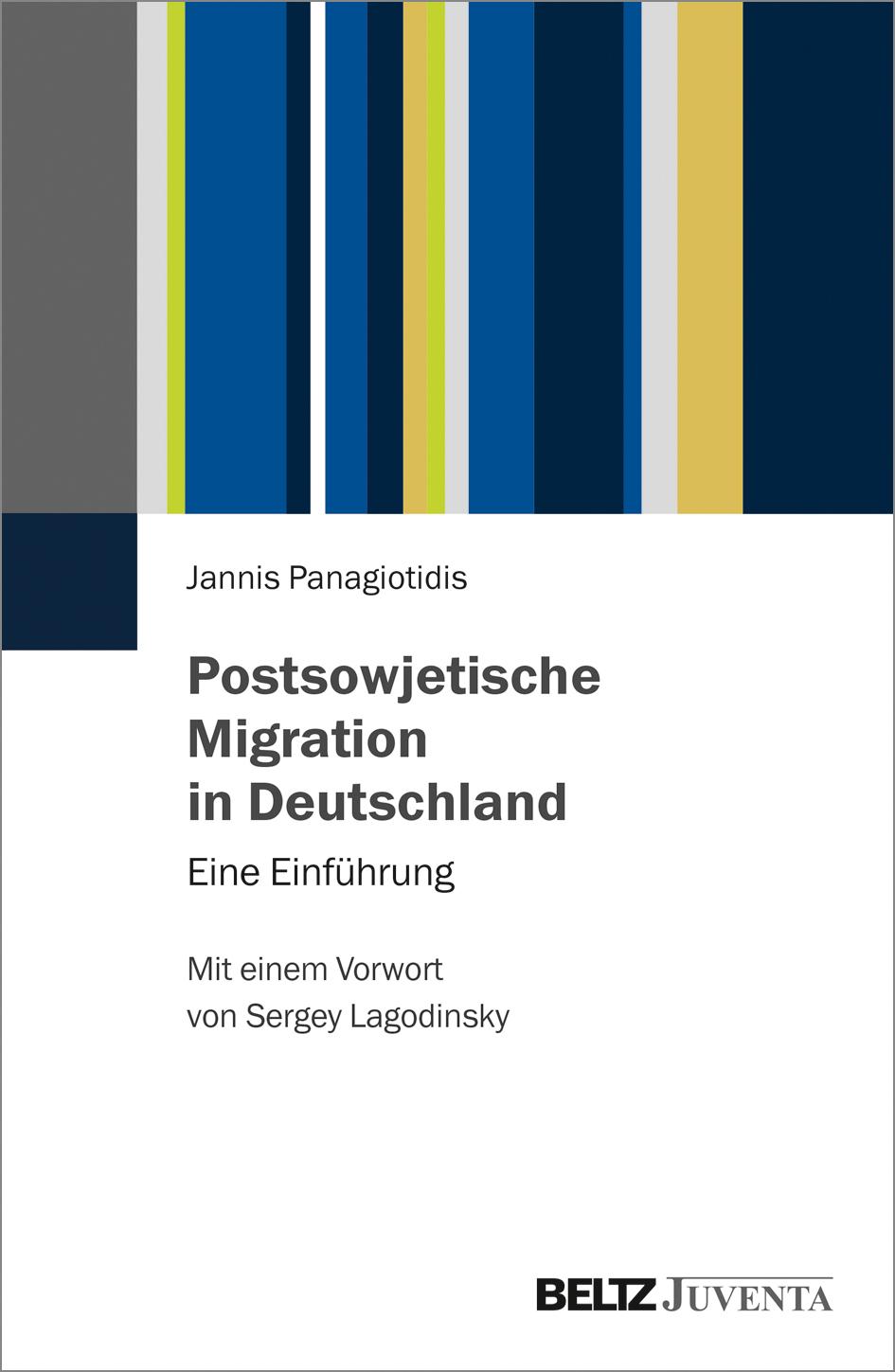 Jannis Panagiotidis

Postsowjetische Migration in Deutschland

Eine Einführung

Mit einem Vorwort von Sergey Lagodinsky

BELTZ JUVENTA